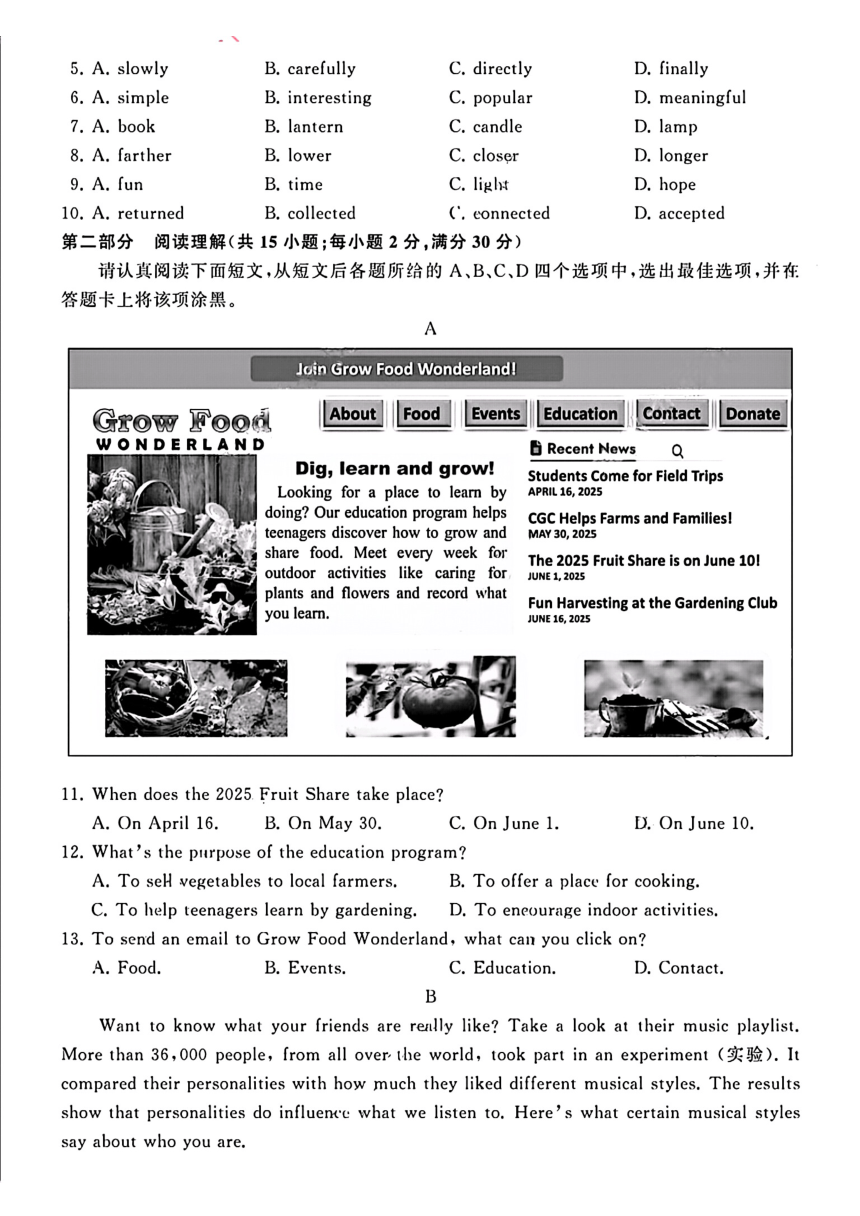 5. A. slowly B. carefully C. directly D. finally
6. A. simple B. interesting C. popular D. meaningful
7. A. book B. lantern C. candle D. lamp
8. A. farther B. lower C. closer D. longer
9. A. fun B. time C. light D. hope
10. A. returned B. collected C. connected D. accepted

第二部分 阅读理解(共 15 小题;每小题 2 分,满分 30 分)

请认真阅读下面短文,从短文后各题所给的 A、B、C、D 四个选项中,选出最佳选项,并在答题卡上将该项涂黑。

A

Join Grow Food Wonderland!

Grow Food WONDERLAND

About Food Events Education Contact Donate

Dig, learn and grow!

Looking for a place to learn by doing? Our education program helps teenagers discover how to grow and share food. Meet every week for outdoor activities like caring for plants and flowers and record what you learn.

Recent News

Students Come for Field Trips
APRIL 16, 2025

CGC Helps Farms and Families!
MAY 30, 2025

The 2025 Fruit Share is on June 10!
JUNE 1, 2025

Fun Harvesting at the Gardening Club
JUNE 16, 2025

11. When does the 2025 Fruit Share take place?
A. On April 16. B. On May 30. C. On June 1. D. On June 10.
12. What's the purpose of the education program?
A. To sell vegetables to local farmers. B. To offer a place for cooking.
C. To help teenagers learn by gardening. D. To encourage indoor activities.
13. To send an email to Grow Food Wonderland, what can you click on?
A. Food. B. Events. C. Education. D. Contact.

B

Want to know what your friends are really like? Take a look at their music playlist. More than 36,000 people, from all over the world, took part in an experiment (实验). It compared their personalities with how much they liked different musical styles. The results show that personalities do influence what we listen to. Here's what certain musical styles say about who you are.